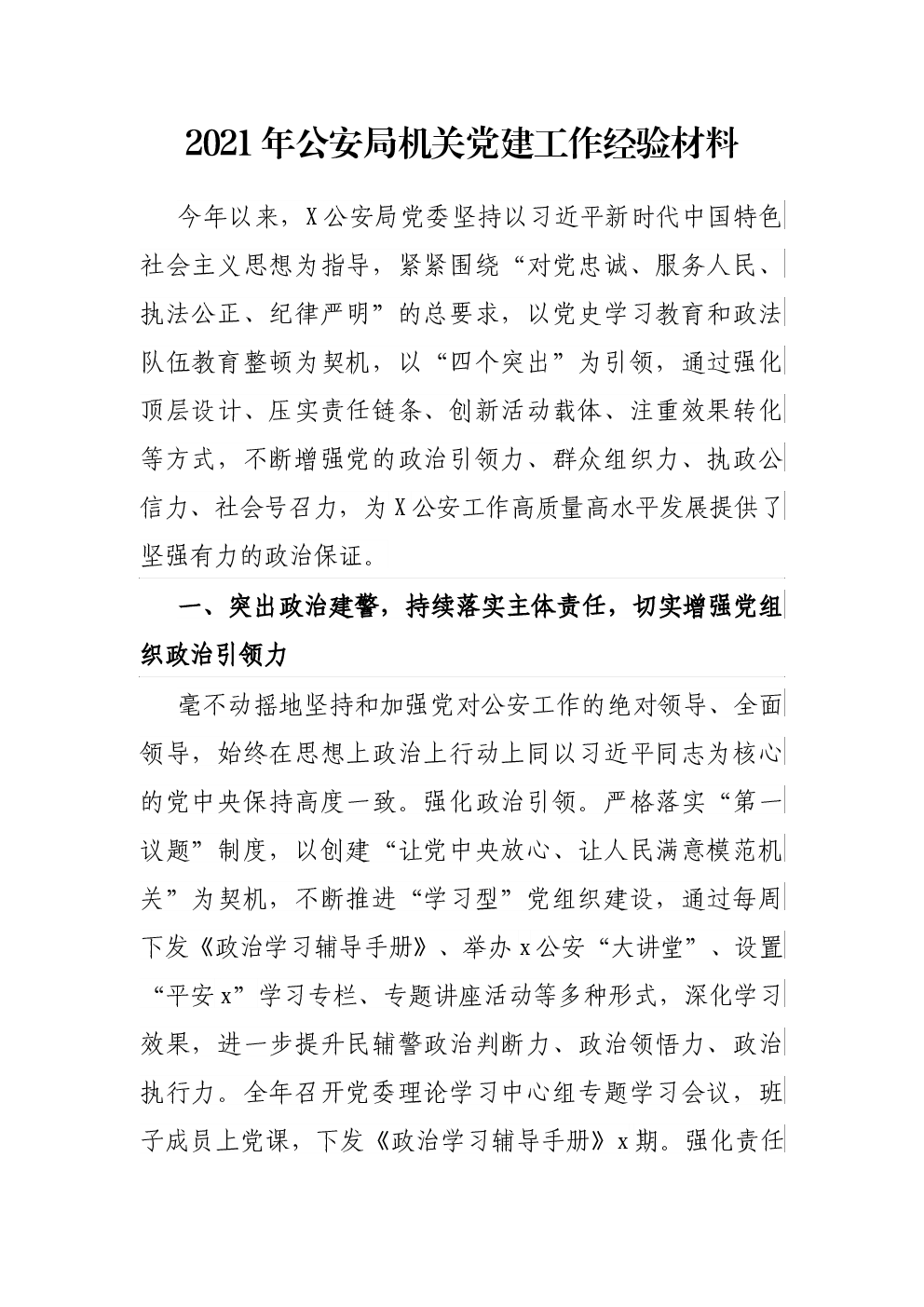 2021年公安局机关党建工作经验材料

今年以来，X公安局党委坚持以习近平新时代中国特色社会主义思想为指导，紧紧围绕“对党忠诚、服务人民、执法公正、纪律严明”的总要求，以党史学习教育和政法队伍教育整顿为契机，以“四个突出”为引领，通过强化顶层设计、压实责任链条、创新活动载体、注重效果转化等方式，不断增强党的政治引领力、群众组织力、执政公信力、社会号召力，为X公安工作高质量高水平发展提供了坚强有力的政治保证。

一、突出政治建警，持续落实主体责任，切实增强党组织政治引领力

毫不动摇地坚持和加强党对公安工作的绝对领导、全面领导，始终在思想上政治上行动上同以习近平同志为核心的党中央保持高度一致。强化政治引领。严格落实“第一议题”制度，以创建“让党中央放心、让人民满意模范机关”为契机，不断推进“学习型”党组织建设，通过每周下发《政治学习辅导手册》、举办x公安“大讲堂”、设置“平安x”学习专栏、专题讲座活动等多种形式，深化学习效果，进一步提升民辅警政治判断力、政治领悟力、政治执行力。全年召开党委理论学习中心组专题学习会议，班子成员上党课，下发《政治学习辅导手册》x期。强化责任